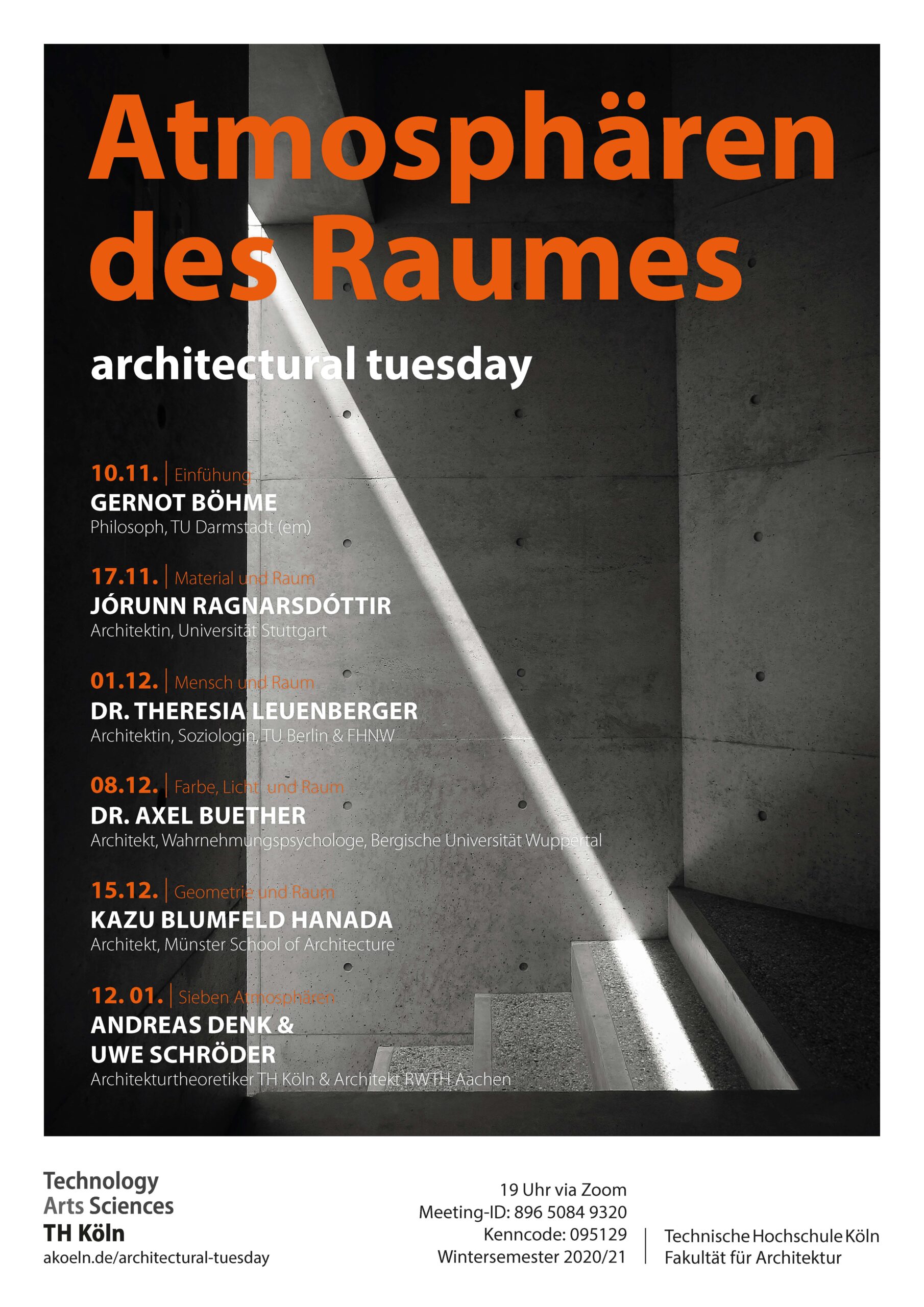 Atmosphären des Raumes

architectural tuesday

10.11. | Einfühung
GERNOT BÖHME
Philosoph, TU Darmstadt (em)

17.11. | Material und Raum
JÓRUNN RAGNARSDÓTTIR
Architektin, Universität Stuttgart

01.12. | Mensch und Raum
DR. THERESIA LEUENBERGER
Architektin, Soziologin, TU Berlin & FHNW

08.12. | Farbe, Licht und Raum
DR. AXEL BUETHER
Architekt, Wahrnehmungspsychologe, Bergische Universität Wuppertal

15.12. | Geometrie und Raum
KAZU BLUMFELD HANADA
Architekt, Münster School of Architecture

12. 01. | Sieben Atmosphären
ANDREAS DENK &
UWE SCHRÖDER
Architekturtheoretiker TH Köln & Architekt RWTH Aachen

Technology
Arts Sciences
TH Köln
akoeln.de/architectural-tuesday

19 Uhr via Zoom
Meeting-ID: 896 5084 9320
Kenncode: 095129
Wintersemester 2020/21

Technische Hochschule Köln
Fakultät für Architektur